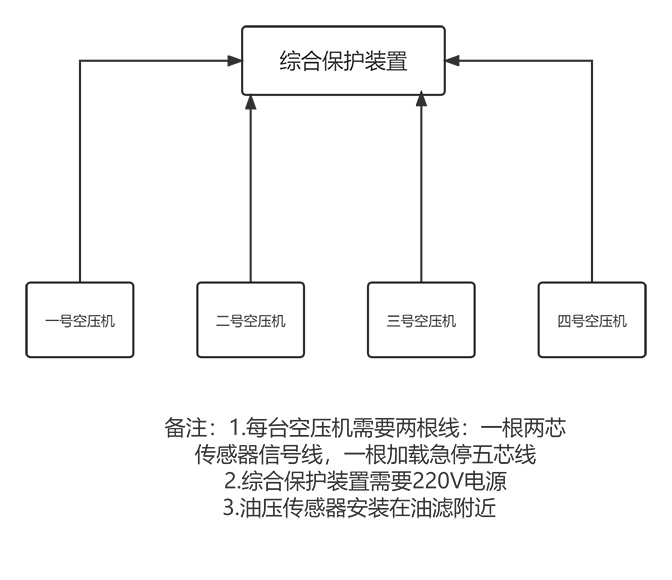 综合保护装置

一号空压机

二号空压机

三号空压机

四号空压机

备注：1.每台空压机需要两根线：一根两芯传感器信号线，一根加载急停五芯线
2.综合保护装置需要220V电源
3.油压传感器安装在油滤附近